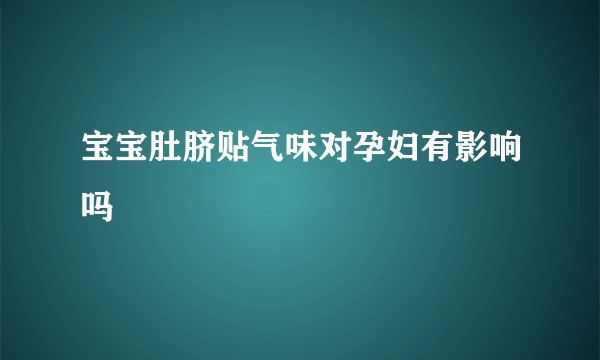 宝宝肚脐贴气味对孕妇有影响吗